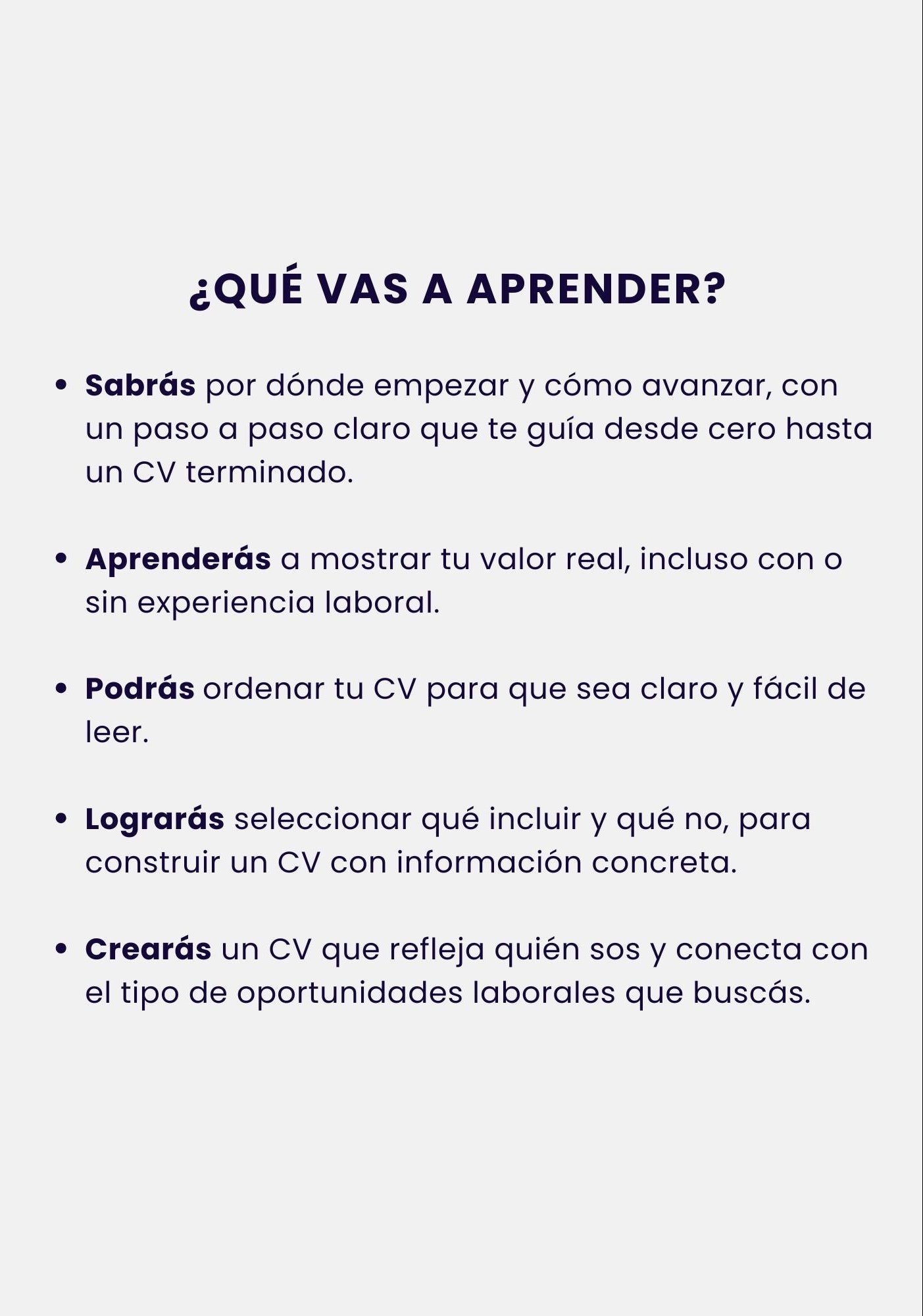 ¿QUÉ VAS A APRENDER?

• Sabrás por dónde empezar y cómo avanzar, con un paso a paso claro que te guía desde cero hasta un CV terminado.

• Aprenderás a mostrar tu valor real, incluso con o sin experiencia laboral.

• Podrás ordenar tu CV para que sea claro y fácil de leer.

• Lograrás seleccionar qué incluir y qué no, para construir un CV con información concreta.

• Crearás un CV que refleja quién sos y conecta con el tipo de oportunidades laborales que buscás.